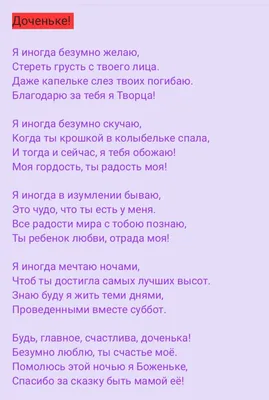 Доченьке!

Я иногда безумно желаю,
Стереть грусть с твоего лица.
Даже капельке слез твоих погибаю.
Благодарю за тебя я Творца!

Я иногда безумно скучаю,
Когда ты крошкой в колыбельке спала,
И тогда и сейчас, я тебя обожаю!
Моя гордость, ты радость моя!

Я иногда в изумлении бываю,
Это чудо, что ты есть у меня.
Все радости мира с тобою познаю,
Ты ребенок любви, отрада моя!

Я иногда мечтаю ночами,
Чтоб ты достигла самых лучших высот.
Знаю буду я жить теми днями,
Проведенными вместе суббот.

Будь, главное, счастлива, доченька!
Безумно люблю, ты счастье моё.
Помолюсь этой ночью я Боженьке,
Спасибо за сказку быть мамой её!